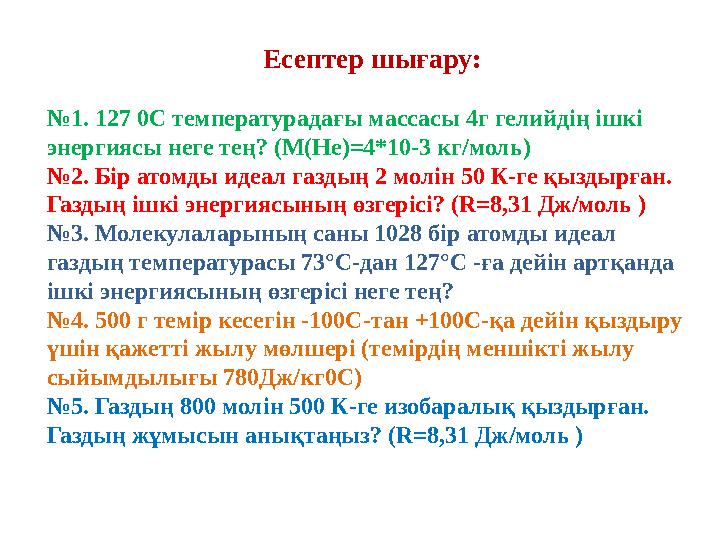 Есептер шығару:

№1. 127 0С температурадағы массасы 4г гелийдің ішкі энергиясы неге тең? (М(Не)=4*10-3 кг/моль)
№2. Бір атомды идеал газдың 2 молін 50 К-ге қыздырған. Газдың ішкі энергиясының өзгерісі? (R=8,31 Дж/моль )
№3. Молекулаларының саны 1028 бір атомды идеал газдың температурасы 73°С-дан 127°С -ға дейін артқанда ішкі энергиясының өзгерісі неге тең?
№4. 500 г темір кесегін -100С-тан +100С-қа дейін қыздыру үшін қажетті жылу мөлшері (темірдің меншікті жылу сыйымдылығы 780Дж/кг0С)
№5. Газдың 800 молін 500 К-ге изобаралық қыздырған. Газдың жұмысын анықтаңыз? (R=8,31 Дж/моль )